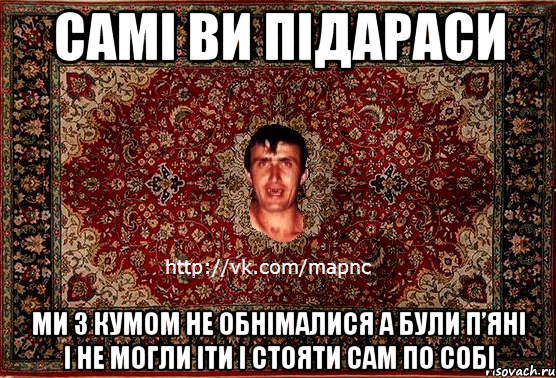 САМІ ВИ ПІДАРАСИ

http://vk.com/mapnc

МИ З КУМОМ НЕ ОБНІМАЛИСЯ А БУЛИ П'ЯНІ І НЕ МОГЛИ ІТИ І СТОЯТИ САМ ПО СОБІ

risovach.ru